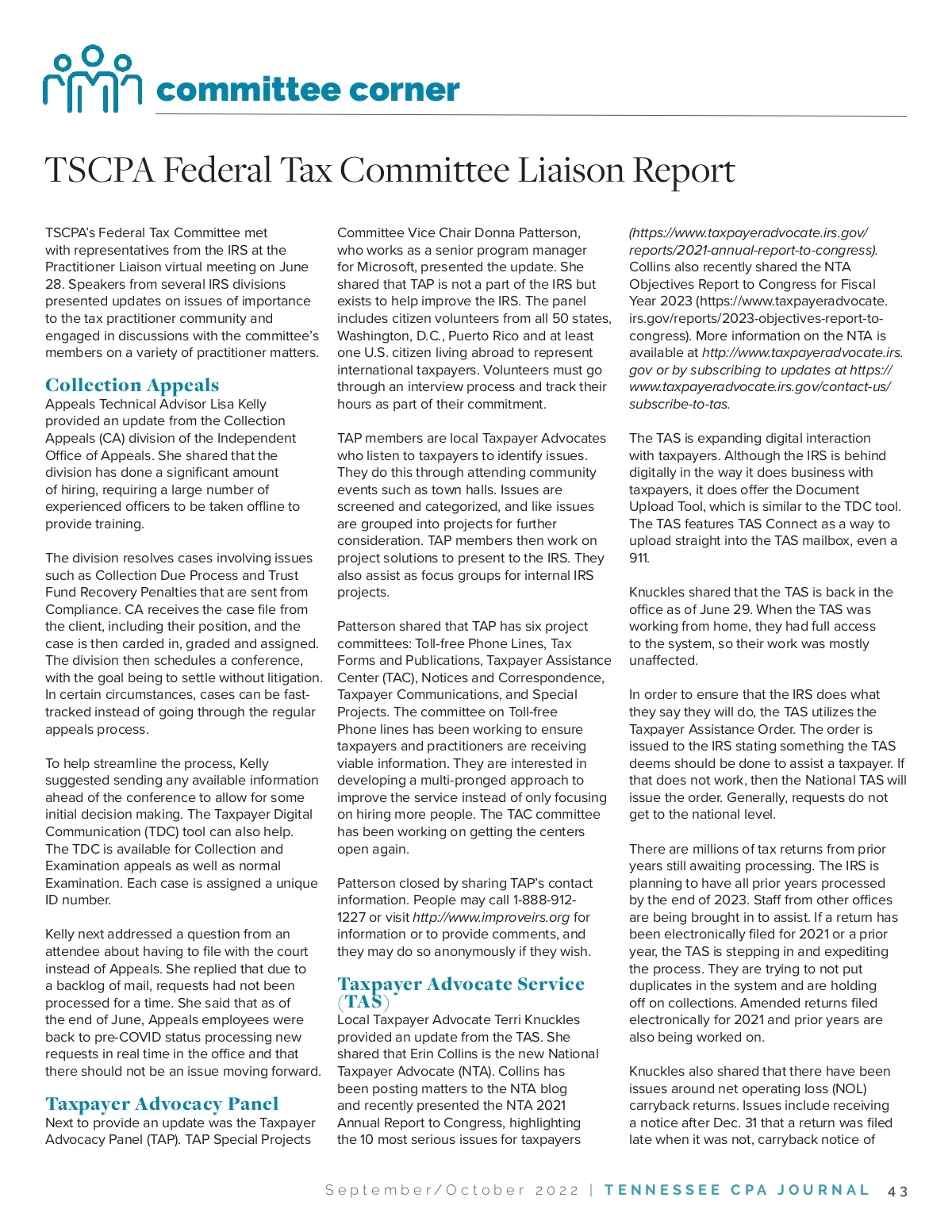 committee corner

TSCPA Federal Tax Committee Liaison Report

TSCPA's Federal Tax Committee met with representatives from the IRS at the Practitioner Liaison virtual meeting on June 28. Speakers from several IRS divisions presented updates on issues of importance to the tax practitioner community and engaged in discussions with the committee's members on a variety of practitioner matters.

Collection Appeals
Appeals Technical Advisor Lisa Kelly provided an update from the Collection Appeals (CA) division of the Independent Office of Appeals. She shared that the division has done a significant amount of hiring, requiring a large number of experienced officers to be taken offline to provide training.

The division resolves cases involving issues such as Collection Due Process and Trust Fund Recovery Penalties that are sent from Compliance. CA receives the case file from the client, including their position, and the case is then carded in, graded and assigned. The division then schedules a conference, with the goal being to settle without litigation. In certain circumstances, cases can be fast-tracked instead of going through the regular appeals process.

To help streamline the process, Kelly suggested sending any available information ahead of the conference to allow for some initial decision making. The Taxpayer Digital Communication (TDC) tool can also help. The TDC is available for Collection and Examination appeals as well as normal Examination. Each case is assigned a unique ID number.

Kelly next addressed a question from an attendee about having to file with the court instead of Appeals. She replied that due to a backlog of mail, requests had not been processed for a time. She said that as of the end of June, Appeals employees were back to pre-COVID status processing new requests in real time in the office and that there should not be an issue moving forward.

Taxpayer Advocacy Panel
Next to provide an update was the Taxpayer Advocacy Panel (TAP). TAP Special Projects Committee Vice Chair Donna Patterson, who works as a senior program manager for Microsoft, presented the update. She shared that TAP is not a part of the IRS but exists to help improve the IRS. The panel includes citizen volunteers from all 50 states, Washington, D.C., Puerto Rico and at least one U.S. citizen living abroad to represent international taxpayers. Volunteers must go through an interview process and track their hours as part of their commitment.

TAP members are local Taxpayer Advocates who listen to taxpayers to identify issues. They do this through attending community events such as town halls. Issues are screened and categorized, and like issues are grouped into projects for further consideration. TAP members then work on project solutions to present to the IRS. They also assist as focus groups for internal IRS projects.

Patterson shared that TAP has six project committees: Toll-free Phone Lines, Tax Forms and Publications, Taxpayer Assistance Center (TAC), Notices and Correspondence, Taxpayer Communications, and Special Projects. The committee on Toll-free Phone lines has been working to ensure taxpayers and practitioners are receiving viable information. They are interested in developing a multi-pronged approach to improve the service instead of only focusing on hiring more people. The TAC committee has been working on getting the centers open again.

Patterson closed by sharing TAP's contact information. People may call 1-888-912-1227 or visit http://www.improveirs.org for information or to provide comments, and they may do so anonymously if they wish.

Taxpayer Advocate Service (TAS)
Local Taxpayer Advocate Terri Knuckles provided an update from the TAS. She shared that Erin Collins is the new National Taxpayer Advocate (NTA). Collins has been posting matters to the NTA blog and recently presented the NTA 2021 Annual Report to Congress, highlighting the 10 most serious issues for taxpayers (https://www.taxpayeradvocate.irs.gov/reports/2021-annual-report-to-congress). Collins also recently shared the NTA Objectives Report to Congress for Fiscal Year 2023 (https://www.taxpayeradvocate.irs.gov/reports/2023-objectives-report-to-congress). More information on the NTA is available at http://www.taxpayeradvocate.irs.gov or by subscribing to updates at https://www.taxpayeradvocate.irs.gov/contact-us/subscribe-to-tas.

The TAS is expanding digital interaction with taxpayers. Although the IRS is behind digitally in the way it does business with taxpayers, it does offer the Document Upload Tool, which is similar to the TDC tool. The TAS features TAS Connect as a way to upload straight into the TAS mailbox, even a 911.

Knuckles shared that the TAS is back in the office as of June 29. When the TAS was working from home, they had full access to the system, so their work was mostly unaffected.

In order to ensure that the IRS does what they say they will do, the TAS utilizes the Taxpayer Assistance Order. The order is issued to the IRS stating something the TAS deems should be done to assist a taxpayer. If that does not work, then the National TAS will issue the order. Generally, requests do not get to the national level.

There are millions of tax returns from prior years still awaiting processing. The IRS is planning to have all prior years processed by the end of 2023. Staff from other offices are being brought in to assist. If a return has been electronically filed for 2021 or a prior year, the TAS is stepping in and expediting the process. They are trying to not put duplicates in the system and are holding off on collections. Amended returns filed electronically for 2021 and prior years are also being worked on.

Knuckles also shared that there have been issues around net operating loss (NOL) carryback returns. Issues include receiving a notice after Dec. 31 that a return was filed late when it was not, carryback notice of

September/October 2022 | TENNESSEE CPA JOURNAL 43